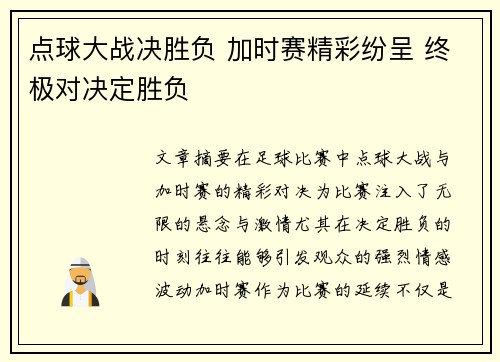 点球大战决胜负 加时赛精彩纷呈 终极对决定胜负

文章摘要在足球比赛中点球大战与加时赛的精彩对决为比赛注入了无限的悬念与激情尤其在决定胜负的时刻往往能够引发观众的强烈情感波动加时赛作为比赛的延续不仅是